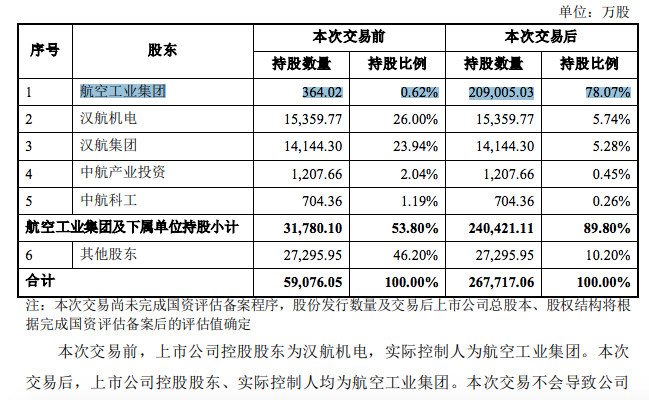 单位：万股

| 序号 | 股东 | 本次交易前 持股数量 | 本次交易前 持股比例 | 本次交易后 持股数量 | 本次交易后 持股比例 |
|---|---|---|---|---|---|
| 1 | 航空工业集团 | 364.02 | 0.62% | 209,005.03 | 78.07% |
| 2 | 汉航机电 | 15,359.77 | 26.00% | 15,359.77 | 5.74% |
| 3 | 汉航集团 | 14,144.30 | 23.94% | 14,144.30 | 5.28% |
| 4 | 中航产业投资 | 1,207.66 | 2.04% | 1,207.66 | 0.45% |
| 5 | 中航科工 | 704.36 | 1.19% | 704.36 | 0.26% |
| 航空工业集团及下属单位持股小计 | | 31,780.10 | 53.80% | 240,421.11 | 89.80% |
| 6 | 其他股东 | 27,295.95 | 46.20% | 27,295.95 | 10.20% |
| 合计 | | 59,076.05 | 100.00% | 267,717.06 | 100.00% |

注：本次交易尚未完成国资评估备案程序，股份发行数量及交易后上市公司总股本、股权结构将根据完成国资评估备案后的评估值确定

本次交易前，上市公司控股股东为汉航机电，实际控制人为航空工业集团。本次交易后，上市公司控股股东、实际控制人均为航空工业集团。本次交易不会导致公司